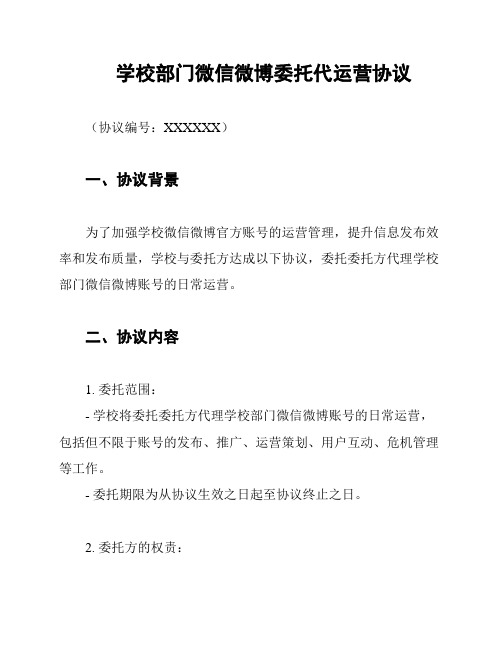 学校部门微信微博委托代运营协议

（协议编号：XXXXXX）

一、协议背景

为了加强学校微信微博官方账号的运营管理，提升信息发布效率和发布质量，学校与委托方达成以下协议，委托委托方代理学校部门微信微博账号的日常运营。

二、协议内容

1. 委托范围：

- 学校将委托委托方代理学校部门微信微博账号的日常运营，包括但不限于账号的发布、推广、运营策划、用户互动、危机管理等工作。

- 委托期限为从协议生效之日起至协议终止之日。

2. 委托方的权责：